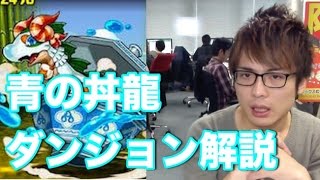 青の丼龍
ダンジョン解説